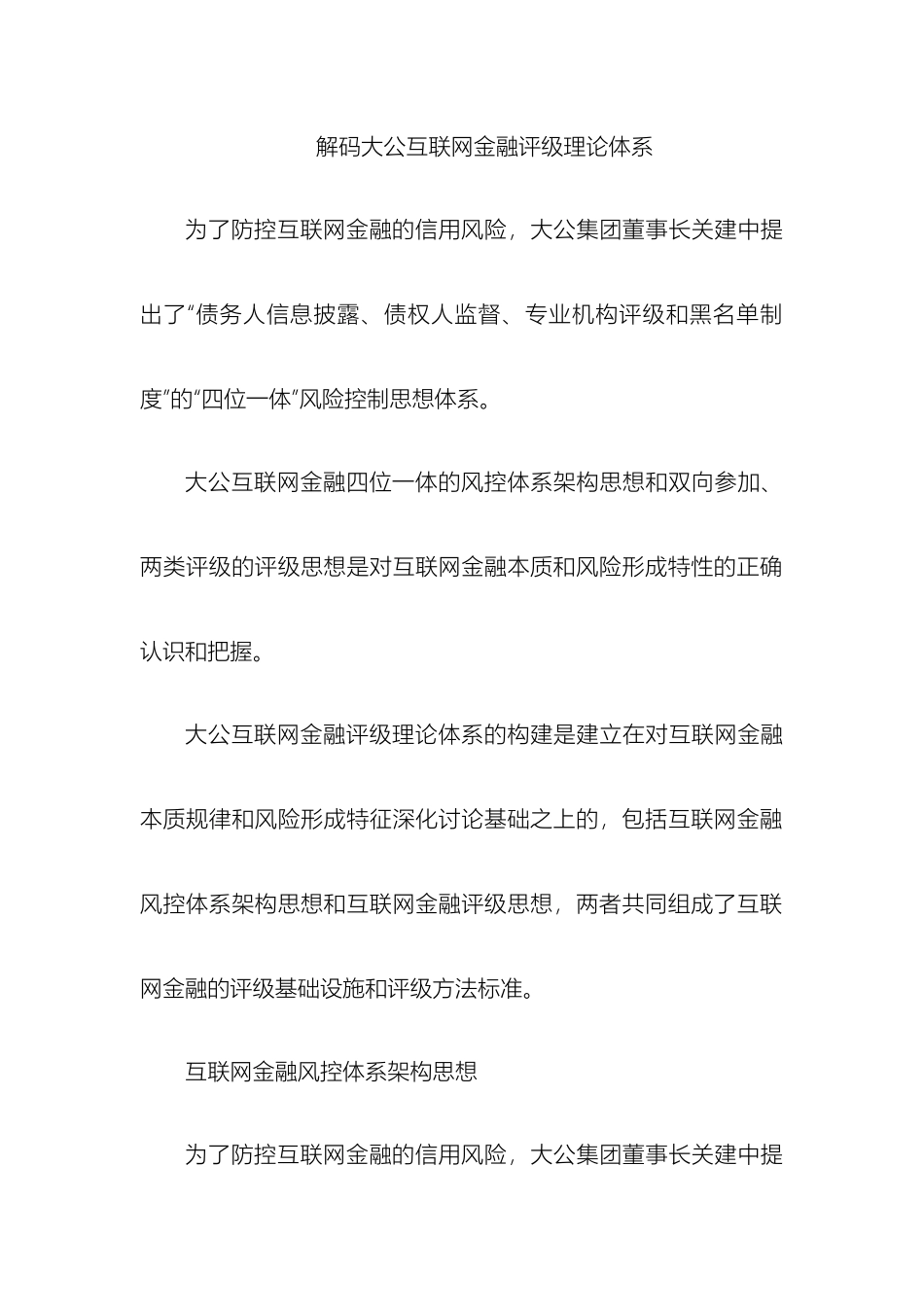 解码大公互联网金融评级理论体系

为了防控互联网金融的信用风险，大公集团董事长关建中提出了“债务人信息披露、债权人监督、专业机构评级和黑名单制度”的“四位一体”风险控制思想体系。

大公互联网金融四位一体的风控体系架构思想和双向参加、两类评级的评级思想是对互联网金融本质和风险形成特性的正确认识和把握。

大公互联网金融评级理论体系的构建是建立在对互联网金融本质规律和风险形成特征深化讨论基础之上的，包括互联网金融风控体系架构思想和互联网金融评级思想，两者共同组成了互联网金融的评级基础设施和评级方法标准。

互联网金融风控体系架构思想

为了防控互联网金融的信用风险，大公集团董事长关建中提